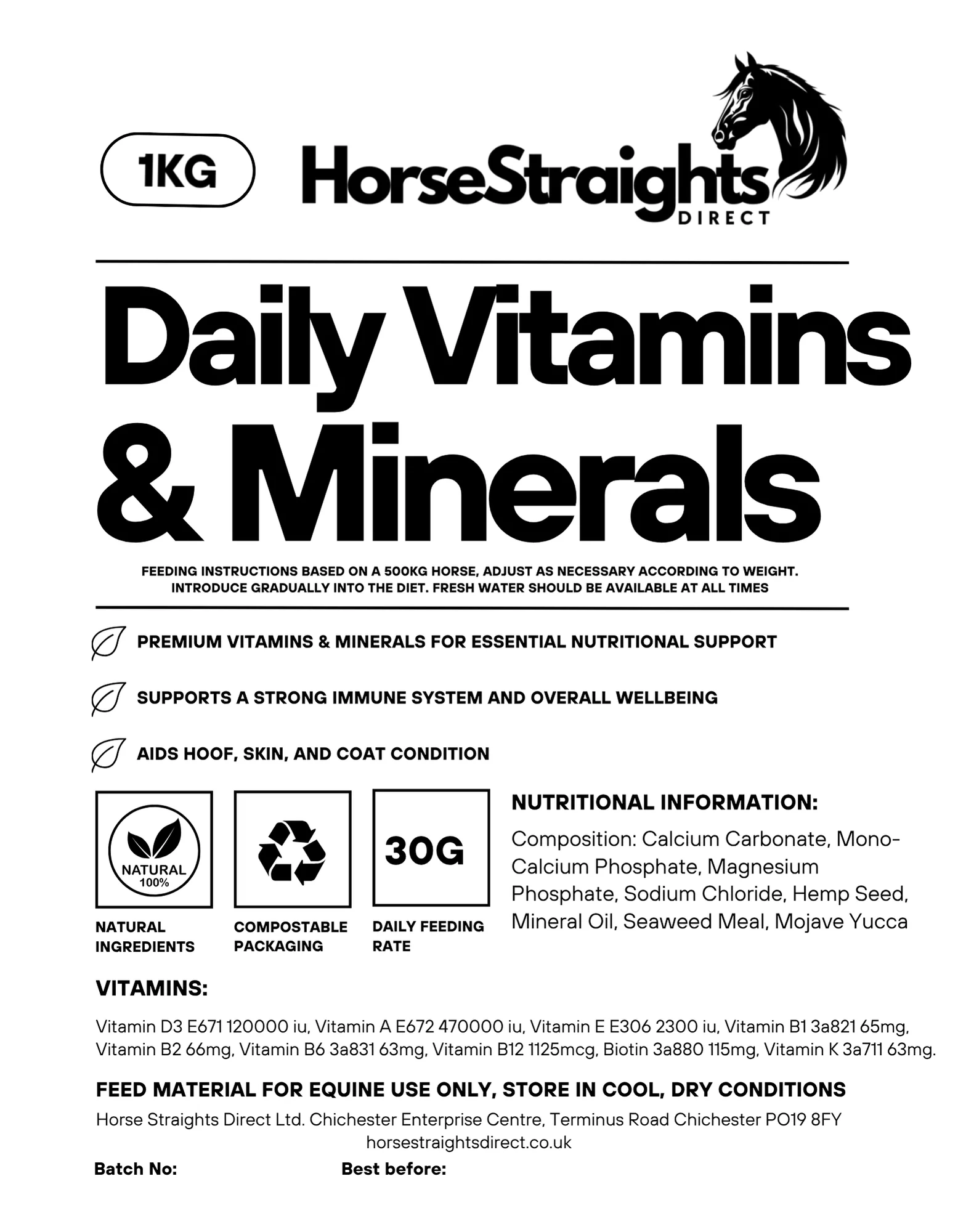 1KG

HorseStraights
DIRECT

Daily Vitamins & Minerals

FEEDING INSTRUCTIONS BASED ON A 500KG HORSE, ADJUST AS NECESSARY ACCORDING TO WEIGHT. INTRODUCE GRADUALLY INTO THE DIET. FRESH WATER SHOULD BE AVAILABLE AT ALL TIMES

PREMIUM VITAMINS & MINERALS FOR ESSENTIAL NUTRITIONAL SUPPORT

SUPPORTS A STRONG IMMUNE SYSTEM AND OVERALL WELLBEING

AIDS HOOF, SKIN, AND COAT CONDITION

NATURAL
100%

NATURAL INGREDIENTS

COMPOSTABLE PACKAGING

30G

DAILY FEEDING RATE

NUTRITIONAL INFORMATION:

Composition: Calcium Carbonate, Mono-Calcium Phosphate, Magnesium Phosphate, Sodium Chloride, Hemp Seed, Mineral Oil, Seaweed Meal, Mojave Yucca

VITAMINS:

Vitamin D3 E671 120000 iu, Vitamin A E672 470000 iu, Vitamin E E306 2300 iu, Vitamin B1 3a821 65mg, Vitamin B2 66mg, Vitamin B6 3a831 63mg, Vitamin B12 1125mcg, Biotin 3a880 115mg, Vitamin K 3a711 63mg.

FEED MATERIAL FOR EQUINE USE ONLY, STORE IN COOL, DRY CONDITIONS

Horse Straights Direct Ltd. Chichester Enterprise Centre, Terminus Road Chichester PO19 8FY
horsestraightsdirect.co.uk

Batch No: Best before: